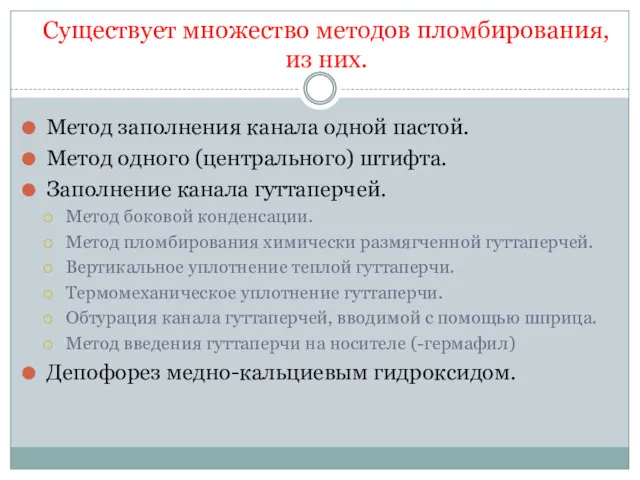 Существует множество методов пломбирования, из них.

Метод заполнения канала одной пастой.
Метод одного (центрального) штифта.
Заполнение канала гуттаперчей.
Метод боковой конденсации.
Метод пломбирования химически размягченной гуттаперчей.
Вертикальное уплотнение теплой гуттаперчи.
Термомеханическое уплотнение гуттаперчи.
Обтурация канала гуттаперчей, вводимой с помощью шприца.
Метод введения гуттаперчи на носителе (-гермафил)
Депофорез медно-кальциевым гидроксидом.